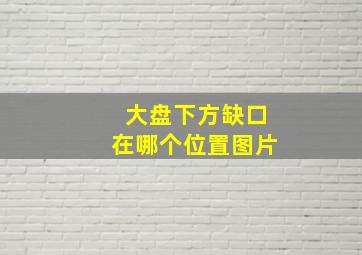 大盘下方缺口
在哪个位置图片